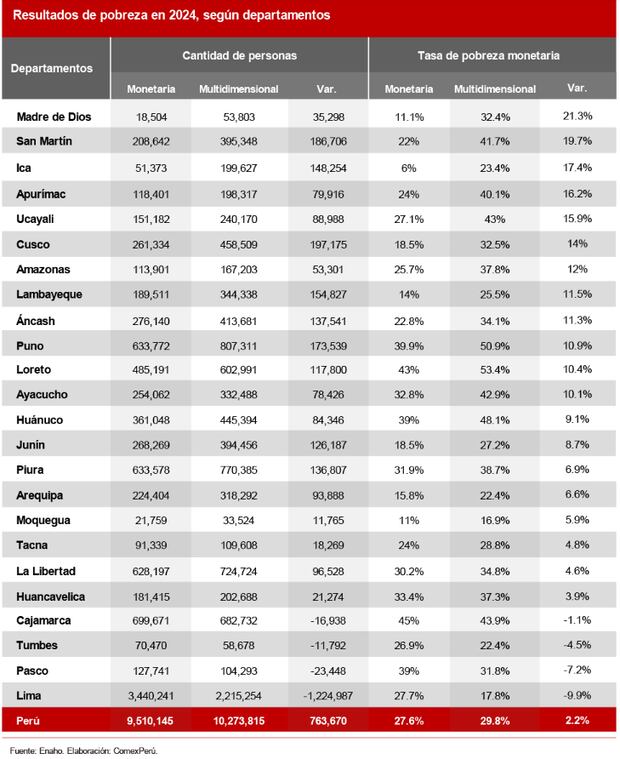 Resultados de pobreza en 2024, según departamentos

| Departamentos | Cantidad de personas | | | Tasa de pobreza monetaria | | |
|---|---|---|---|---|---|---|
| | Monetaria | Multidimensional | Var. | Monetaria | Multidimensional | Var. |
| Madre de Dios | 18,504 | 53,803 | 35,298 | 11.1% | 32.4% | 21.3% |
| San Martín | 208,642 | 395,348 | 186,706 | 22% | 41.7% | 19.7% |
| Ica | 51,373 | 199,627 | 148,254 | 6% | 23.4% | 17.4% |
| Apurímac | 118,401 | 198,317 | 79,916 | 24% | 40.1% | 16.2% |
| Ucayali | 151,182 | 240,170 | 88,988 | 27.1% | 43% | 15.9% |
| Cusco | 261,334 | 458,509 | 197,175 | 18.5% | 32.5% | 14% |
| Amazonas | 113,901 | 167,203 | 53,301 | 25.7% | 37.8% | 12% |
| Lambayeque | 189,511 | 344,338 | 154,827 | 14% | 25.5% | 11.5% |
| Áncash | 276,140 | 413,681 | 137,541 | 22.8% | 34.1% | 11.3% |
| Puno | 633,772 | 807,311 | 173,539 | 39.9% | 50.9% | 10.9% |
| Loreto | 485,191 | 602,991 | 117,800 | 43% | 53.4% | 10.4% |
| Ayacucho | 254,062 | 332,488 | 78,426 | 32.8% | 42.9% | 10.1% |
| Huánuco | 361,048 | 445,394 | 84,346 | 39% | 48.1% | 9.1% |
| Junin | 268,269 | 394,456 | 126,187 | 18.5% | 27.2% | 8.7% |
| Piura | 633,578 | 770,385 | 136,807 | 31.9% | 38.7% | 6.9% |
| Arequipa | 224,404 | 318,292 | 93,888 | 15.8% | 22.4% | 6.6% |
| Moquegua | 21,759 | 33,524 | 11,765 | 11% | 16.9% | 5.9% |
| Tacna | 91,339 | 109,608 | 18,269 | 24% | 28.8% | 4.8% |
| La Libertad | 628,197 | 724,724 | 96,528 | 30.2% | 34.8% | 4.6% |
| Huancavelica | 181,415 | 202,688 | 21,274 | 33.4% | 37.3% | 3.9% |
| Cajamarca | 699,671 | 682,732 | -16,938 | 45% | 43.9% | -1.1% |
| Tumbes | 70,470 | 58,678 | -11,792 | 26.9% | 22.4% | -4.5% |
| Pasco | 127,741 | 104,293 | -23,448 | 39% | 31.8% | -7.2% |
| Lima | 3,440,241 | 2,215,254 | -1,224,987 | 27.7% | 17.8% | -9.9% |
| Perú | 9,510,145 | 10,273,815 | 763,670 | 27.6% | 29.8% | 2.2% |

Fuente: Enaho. Elaboración: ComexPerú.